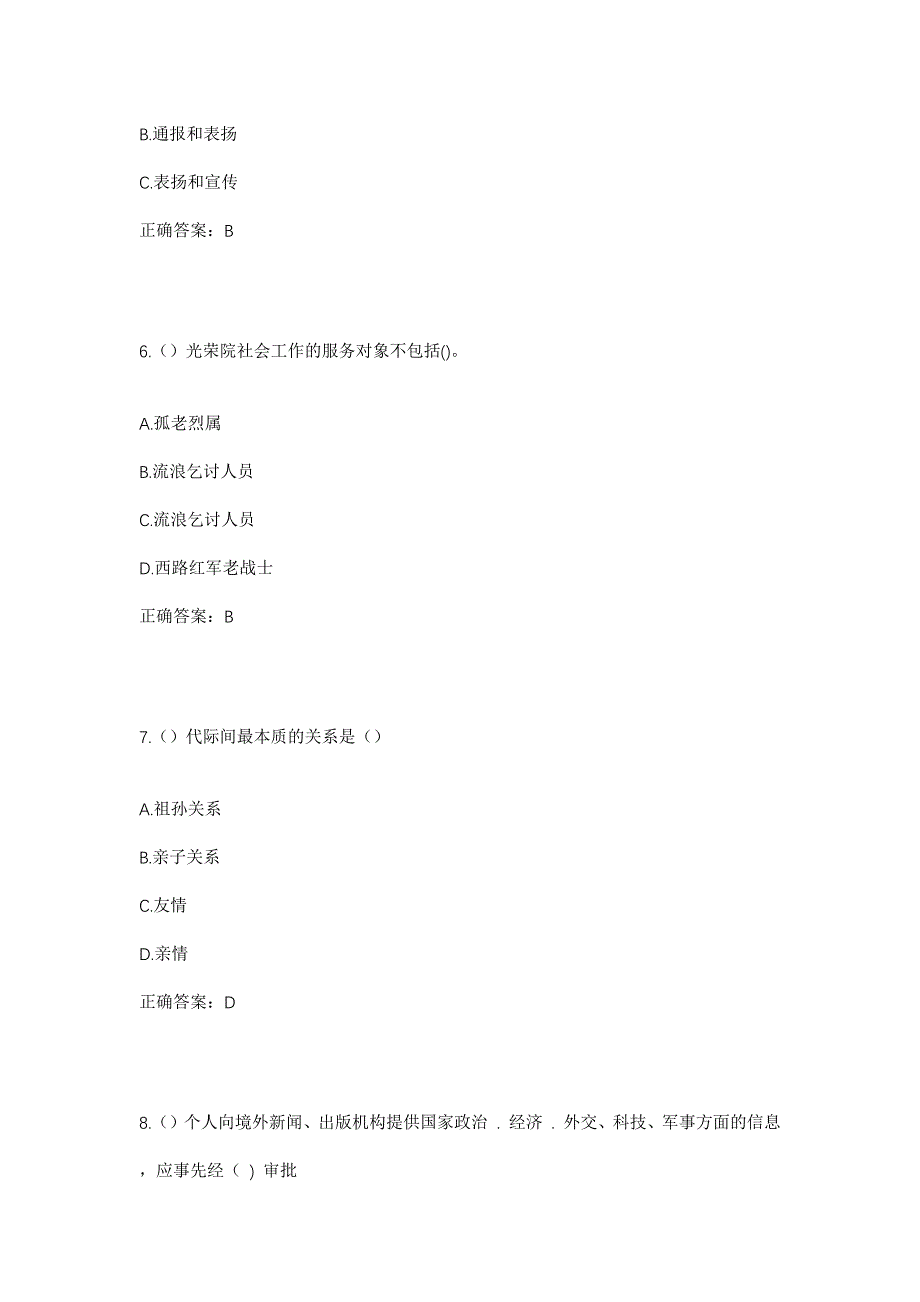 B.通报和表扬

C.表扬和宣传

正确答案：B

6.（）光荣院社会工作的服务对象不包括()。

A.孤老烈属

B.流浪乞讨人员

C.流浪乞讨人员

D.西路红军老战士

正确答案：B

7.（）代际间最本质的关系是（）

A.祖孙关系

B.亲子关系

C.友情

D.亲情

正确答案：D

8.（）个人向境外新闻、出版机构提供国家政治．经济．外交、科技、军事方面的信息，应事先经（ ）审批